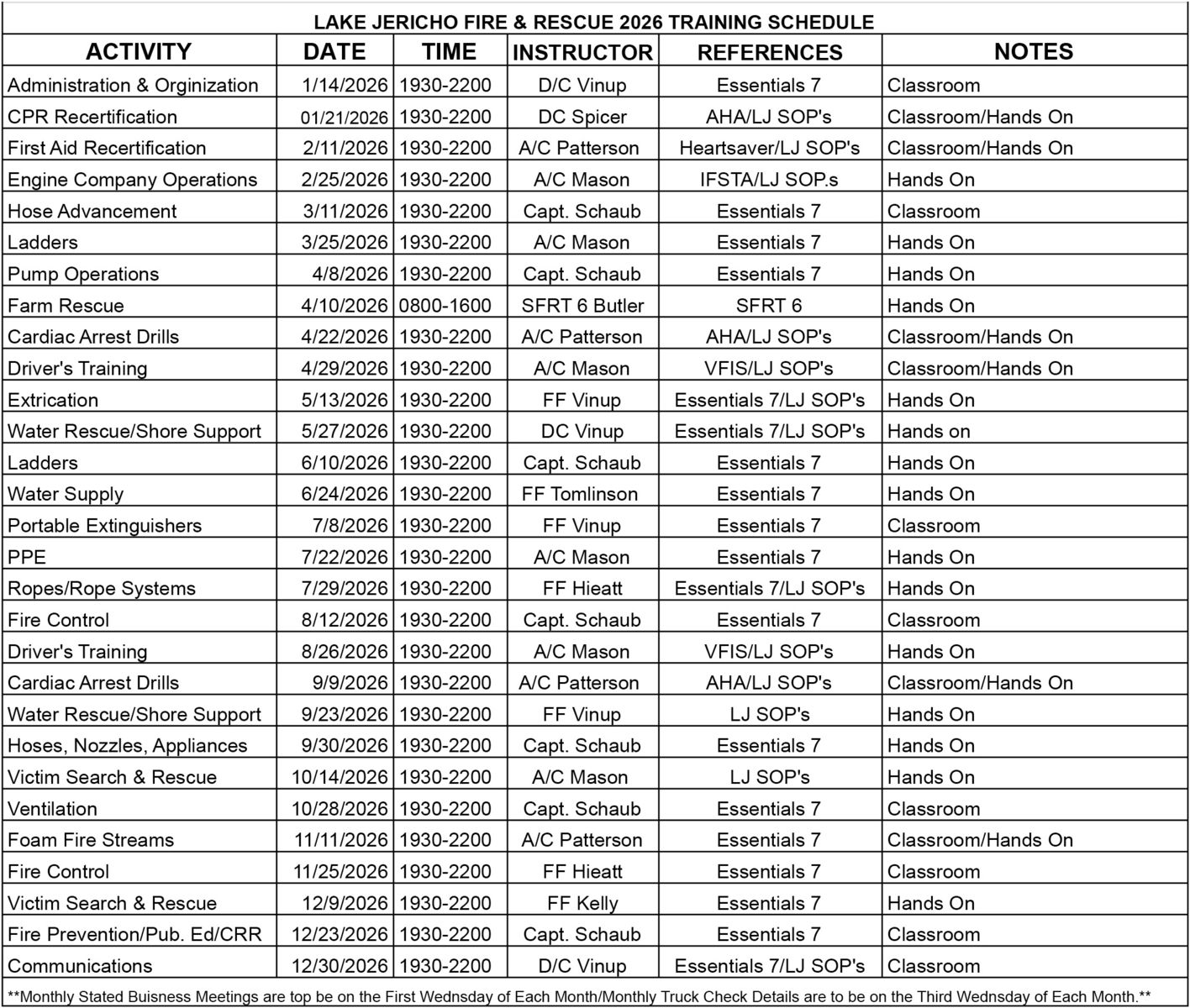 LAKE JERICHO FIRE & RESCUE 2026 TRAINING SCHEDULE

| ACTIVITY | DATE | TIME | INSTRUCTOR | REFERENCES | NOTES |
|---|---|---|---|---|---|
| Administration & Orginization | 1/14/2026 | 1930-2200 | D/C Vinup | Essentials 7 | Classroom |
| CPR Recertification | 01/21/2026 | 1930-2200 | DC Spicer | AHA/LJ SOP's | Classroom/Hands On |
| First Aid Recertification | 2/11/2026 | 1930-2200 | A/C Patterson | Heartsaver/LJ SOP's | Classroom/Hands On |
| Engine Company Operations | 2/25/2026 | 1930-2200 | A/C Mason | IFSTA/LJ SOP.s | Hands On |
| Hose Advancement | 3/11/2026 | 1930-2200 | Capt. Schaub | Essentials 7 | Classroom |
| Ladders | 3/25/2026 | 1930-2200 | A/C Mason | Essentials 7 | Hands On |
| Pump Operations | 4/8/2026 | 1930-2200 | Capt. Schaub | Essentials 7 | Hands On |
| Farm Rescue | 4/10/2026 | 0800-1600 | SFRT 6 Butler | SFRT 6 | Hands On |
| Cardiac Arrest Drills | 4/22/2026 | 1930-2200 | A/C Patterson | AHA/LJ SOP's | Classroom/Hands On |
| Driver's Training | 4/29/2026 | 1930-2200 | A/C Mason | VFIS/LJ SOP's | Classroom/Hands On |
| Extrication | 5/13/2026 | 1930-2200 | FF Vinup | Essentials 7/LJ SOP's | Hands On |
| Water Rescue/Shore Support | 5/27/2026 | 1930-2200 | DC Vinup | Essentials 7/LJ SOP's | Hands on |
| Ladders | 6/10/2026 | 1930-2200 | Capt. Schaub | Essentials 7 | Hands On |
| Water Supply | 6/24/2026 | 1930-2200 | FF Tomlinson | Essentials 7 | Hands On |
| Portable Extinguishers | 7/8/2026 | 1930-2200 | FF Vinup | Essentials 7 | Classroom |
| PPE | 7/22/2026 | 1930-2200 | A/C Mason | Essentials 7 | Hands On |
| Ropes/Rope Systems | 7/29/2026 | 1930-2200 | FF Hieatt | Essentials 7/LJ SOP's | Hands On |
| Fire Control | 8/12/2026 | 1930-2200 | Capt. Schaub | Essentials 7 | Classroom |
| Driver's Training | 8/26/2026 | 1930-2200 | A/C Mason | VFIS/LJ SOP's | Hands On |
| Cardiac Arrest Drills | 9/9/2026 | 1930-2200 | A/C Patterson | AHA/LJ SOP's | Classroom/Hands On |
| Water Rescue/Shore Support | 9/23/2026 | 1930-2200 | FF Vinup | LJ SOP's | Hands On |
| Hoses, Nozzles, Appliances | 9/30/2026 | 1930-2200 | Capt. Schaub | Essentials 7 | Hands On |
| Victim Search & Rescue | 10/14/2026 | 1930-2200 | A/C Mason | LJ SOP's | Hands On |
| Ventilation | 10/28/2026 | 1930-2200 | Capt. Schaub | Essentials 7 | Classroom |
| Foam Fire Streams | 11/11/2026 | 1930-2200 | A/C Patterson | Essentials 7 | Classroom/Hands On |
| Fire Control | 11/25/2026 | 1930-2200 | FF Hieatt | Essentials 7 | Classroom |
| Victim Search & Rescue | 12/9/2026 | 1930-2200 | FF Kelly | Essentials 7 | Hands On |
| Fire Prevention/Pub. Ed/CRR | 12/23/2026 | 1930-2200 | Capt. Schaub | Essentials 7 | Classroom |
| Communications | 12/30/2026 | 1930-2200 | D/C Vinup | Essentials 7/LJ SOP's | Classroom |

**Monthly Stated Buisness Meetings are top be on the First Wednsday of Each Month/Monthly Truck Check Details are to be on the Third Wednsday of Each Month.**